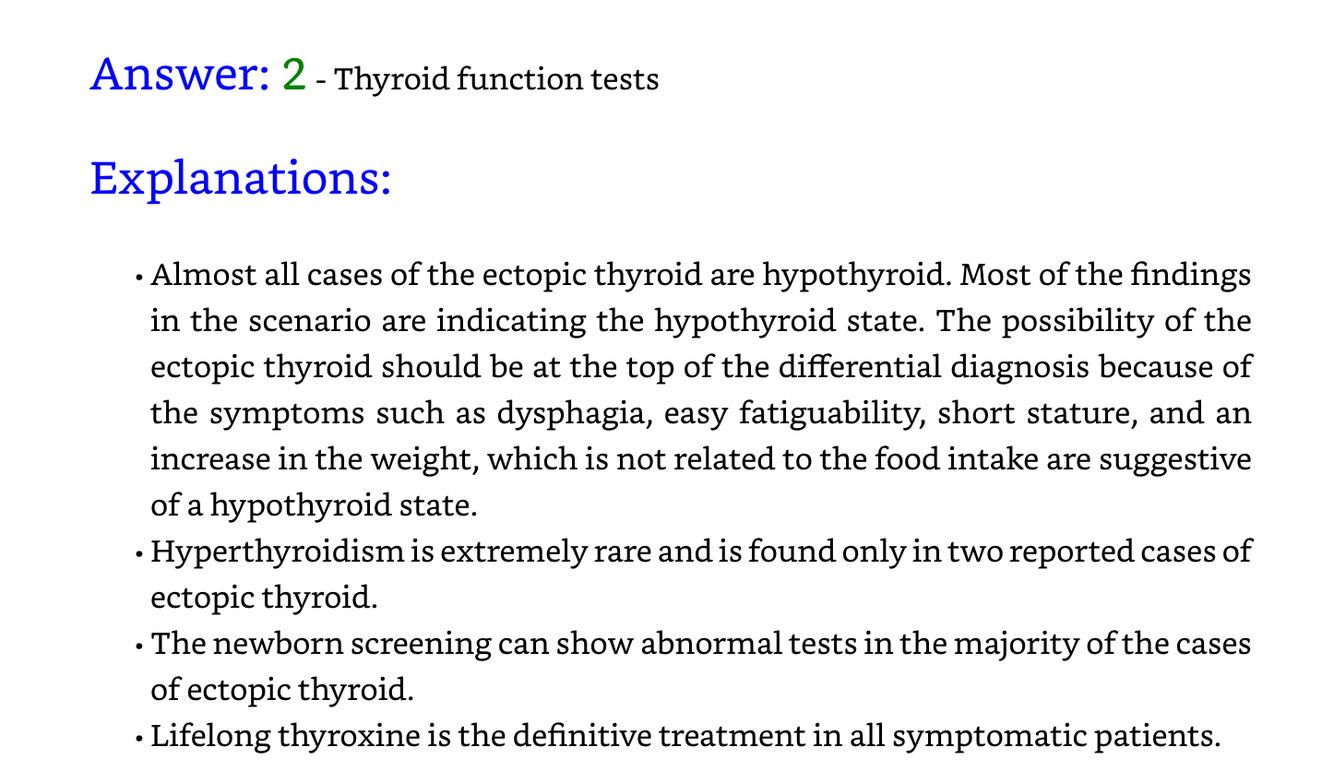 Answer: 2 - Thyroid function tests

Explanations:

• Almost all cases of the ectopic thyroid are hypothyroid. Most of the findings in the scenario are indicating the hypothyroid state. The possibility of the ectopic thyroid should be at the top of the differential diagnosis because of the symptoms such as dysphagia, easy fatiguability, short stature, and an increase in the weight, which is not related to the food intake are suggestive of a hypothyroid state.
• Hyperthyroidism is extremely rare and is found only in two reported cases of ectopic thyroid.
• The newborn screening can show abnormal tests in the majority of the cases of ectopic thyroid.
• Lifelong thyroxine is the definitive treatment in all symptomatic patients.